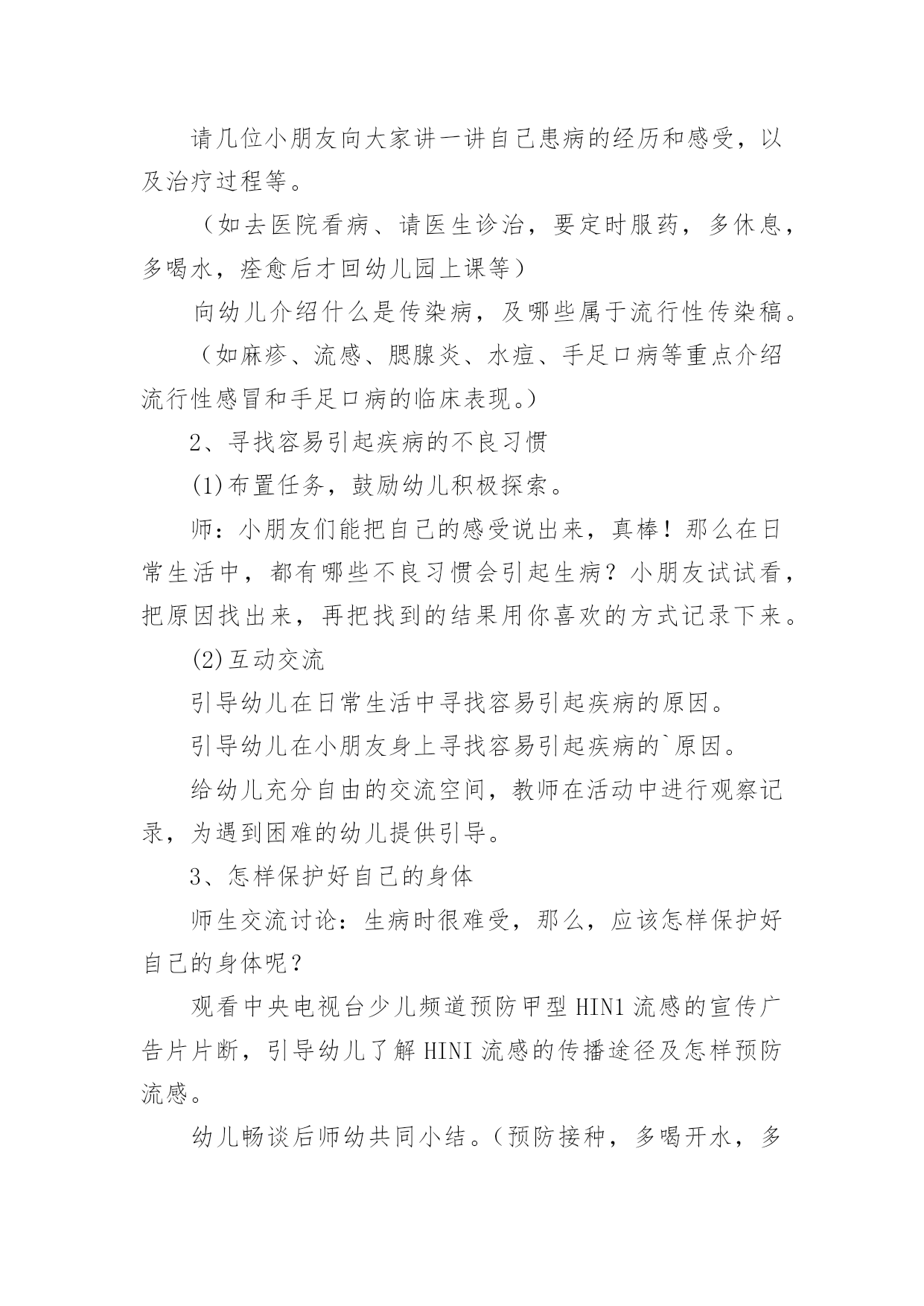 请几位小朋友向大家讲一讲自己患病的经历和感受，以及治疗过程等。

（如去医院看病、请医生诊治，要定时服药，多休息，多喝水，痊愈后才回幼儿园上课等）

向幼儿介绍什么是传染病，及哪些属于流行性传染稿。

（如麻疹、流感、腮腺炎、水痘、手足口病等重点介绍流行性感冒和手足口病的临床表现。）

2、寻找容易引起疾病的不良习惯

(1)布置任务，鼓励幼儿积极探索。

师：小朋友们能把自己的感受说出来，真棒！那么在日常生活中，都有哪些不良习惯会引起生病？小朋友试试看，把原因找出来，再把找到的结果用你喜欢的方式记录下来。

(2)互动交流

引导幼儿在日常生活中寻找容易引起疾病的原因。

引导幼儿在小朋友身上寻找容易引起疾病的`原因。

给幼儿充分自由的交流空间，教师在活动中进行观察记录，为遇到困难的幼儿提供引导。

3、怎样保护好自己的身体

师生交流讨论：生病时很难受，那么，应该怎样保护好自己的身体呢？

观看中央电视台少儿频道预防甲型HIN1流感的宣传广告片片断，引导幼儿了解HINI流感的传播途径及怎样预防流感。

幼儿畅谈后师幼共同小结。（预防接种，多喝开水，多